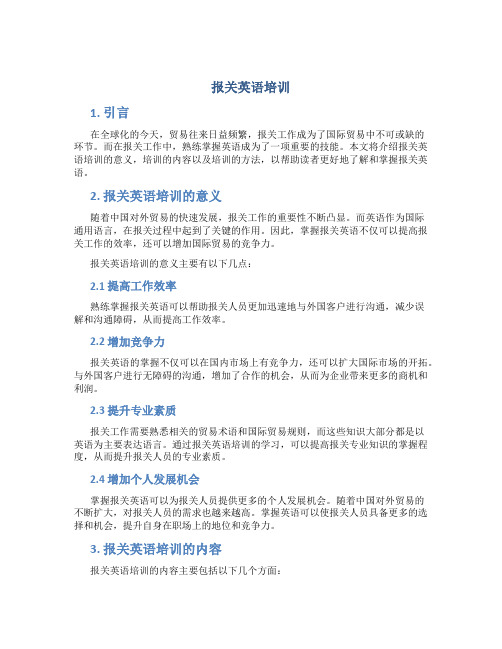 报关英语培训

1. 引言

在全球化的今天，贸易往来日益频繁，报关工作成为了国际贸易中不可或缺的环节。而在报关工作中，熟练掌握英语成为了一项重要的技能。本文将介绍报关英语培训的意义，培训的内容以及培训的方法，以帮助读者更好地了解和掌握报关英语。

2. 报关英语培训的意义

随着中国对外贸易的快速发展，报关工作的重要性不断凸显。而英语作为国际通用语言，在报关过程中起到了关键的作用。因此，掌握报关英语不仅可以提高报关工作的效率，还可以增加国际贸易的竞争力。

报关英语培训的意义主要有以下几点：

2.1 提高工作效率

熟练掌握报关英语可以帮助报关人员更加迅速地与外国客户进行沟通，减少误解和沟通障碍，从而提高工作效率。

2.2 增加竞争力

报关英语的掌握不仅可以在国内市场上有竞争力，还可以扩大国际市场的开拓。与外国客户进行无障碍的沟通，增加了合作的机会，从而为企业带来更多的商机和利润。

2.3 提升专业素质

报关工作需要熟悉相关的贸易术语和国际贸易规则，而这些知识大部分都是以英语为主要表达语言。通过报关英语培训的学习，可以提高报关专业知识的掌握程度，从而提升报关人员的专业素质。

2.4 增加个人发展机会

掌握报关英语可以为报关人员提供更多的个人发展机会。随着中国对外贸易的不断扩大，对报关人员的需求也越来越高。掌握英语可以使报关人员具备更多的选择和机会，提升自身在职场上的地位和竞争力。

3. 报关英语培训的内容

报关英语培训的内容主要包括以下几个方面：